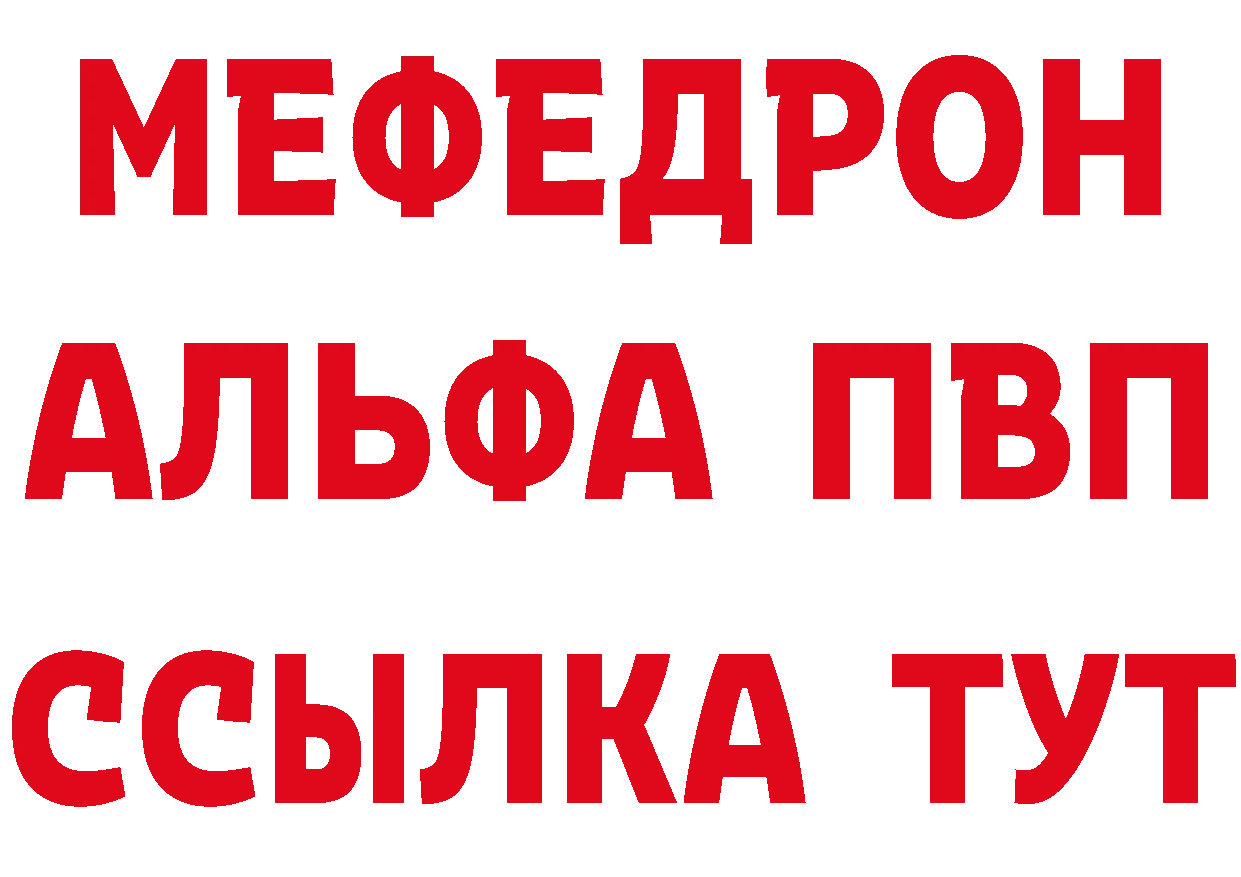 МЕФЕДРОН
АЛЬФА ПВП
ССЫЛКА ТУТ